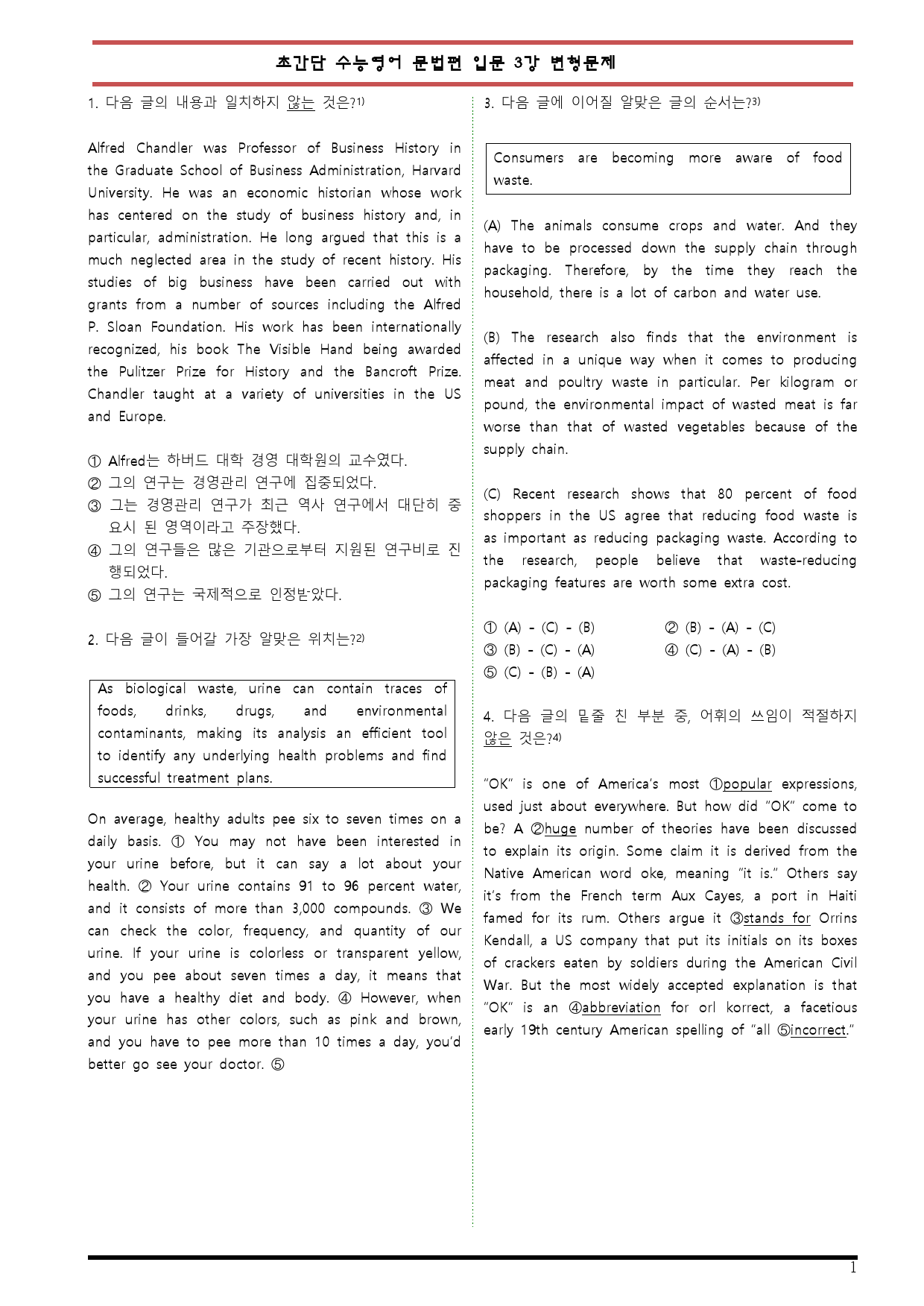 초간단 수능영어 문법편 입문 3강 변형문제

1. 다음 글의 내용과 일치하지 않는 것은?$^{1)}$

Alfred Chandler was Professor of Business History in the Graduate School of Business Administration, Harvard University. He was an economic historian whose work has centered on the study of business history and, in particular, administration. He long argued that this is a much neglected area in the study of recent history. His studies of big business have been carried out with grants from a number of sources including the Alfred P. Sloan Foundation. His work has been internationally recognized, his book The Visible Hand being awarded the Pulitzer Prize for History and the Bancroft Prize. Chandler taught at a variety of universities in the US and Europe.

① Alfred는 하버드 대학 경영 대학원의 교수였다.
② 그의 연구는 경영관리 연구에 집중되었다.
③ 그는 경영관리 연구가 최근 역사 연구에서 대단히 중요시 된 영역이라고 주장했다.
④ 그의 연구들은 많은 기관으로부터 지원된 연구비로 진행되었다.
⑤ 그의 연구는 국제적으로 인정받았다.

2. 다음 글이 들어갈 가장 알맞은 위치는?$^{2)}$

As biological waste, urine can contain traces of foods, drinks, drugs, and environmental contaminants, making its analysis an efficient tool to identify any underlying health problems and find successful treatment plans.

On average, healthy adults pee six to seven times on a daily basis. ① You may not have been interested in your urine before, but it can say a lot about your health. ② Your urine contains 91 to 96 percent water, and it consists of more than 3,000 compounds. ③ We can check the color, frequency, and quantity of our urine. If your urine is colorless or transparent yellow, and you pee about seven times a day, it means that you have a healthy diet and body. ④ However, when your urine has other colors, such as pink and brown, and you have to pee more than 10 times a day, you'd better go see your doctor. ⑤

3. 다음 글에 이어질 알맞은 글의 순서는?$^{3)}$

Consumers are becoming more aware of food waste.

(A) The animals consume crops and water. And they have to be processed down the supply chain through packaging. Therefore, by the time they reach the household, there is a lot of carbon and water use.

(B) The research also finds that the environment is affected in a unique way when it comes to producing meat and poultry waste in particular. Per kilogram or pound, the environmental impact of wasted meat is far worse than that of wasted vegetables because of the supply chain.

(C) Recent research shows that 80 percent of food shoppers in the US agree that reducing food waste is as important as reducing packaging waste. According to the research, people believe that waste-reducing packaging features are worth some extra cost.

① (A) - (C) - (B) ② (B) - (A) - (C)
③ (B) - (C) - (A) ④ (C) - (A) - (B)
⑤ (C) - (B) - (A)

4. 다음 글의 밑줄 친 부분 중, 어휘의 쓰임이 적절하지 않은 것은?$^{4)}$

"OK" is one of America's most ①popular expressions, used just about everywhere. But how did "OK" come to be? A ②huge number of theories have been discussed to explain its origin. Some claim it is derived from the Native American word oke, meaning "it is." Others say it's from the French term Aux Cayes, a port in Haiti famed for its rum. Others argue it ③stands for Orrins Kendall, a US company that put its initials on its boxes of crackers eaten by soldiers during the American Civil War. But the most widely accepted explanation is that "OK" is an ④abbreviation for orl korrect, a facetious early 19th century American spelling of "all ⑤incorrect."

1